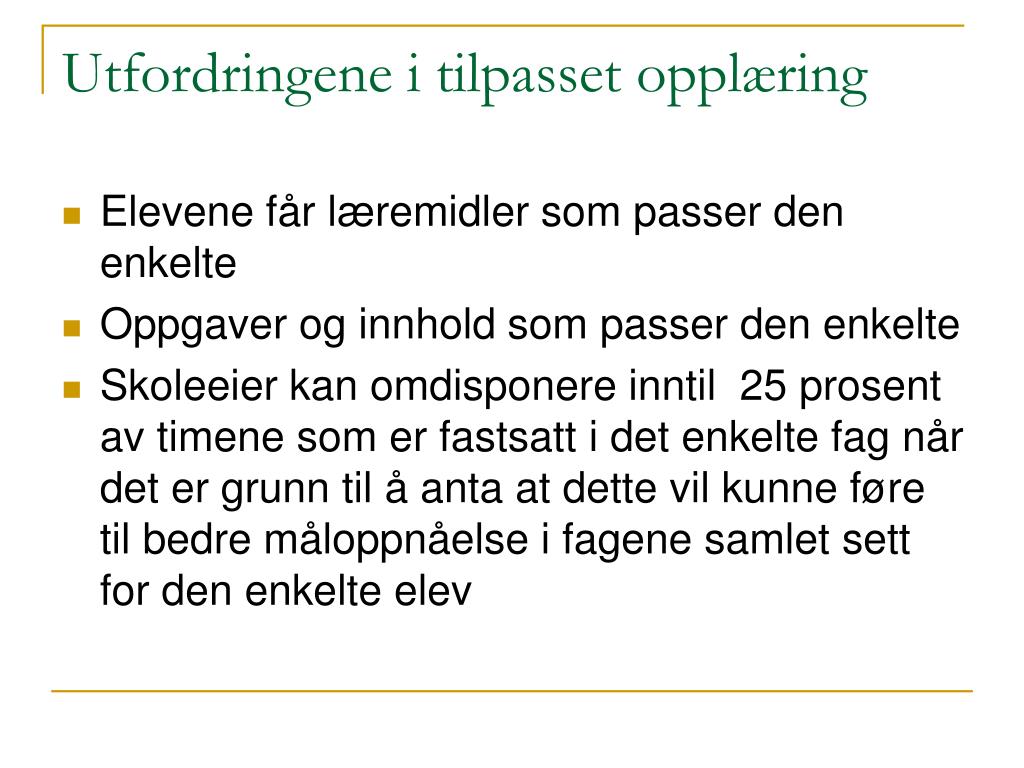 Utfordringene i tilpasset opplæring

- Elevene får læremidler som passer den enkelte
- Oppgaver og innhold som passer den enkelte
- Skoleeier kan omdisponere inntil  25 prosent av timene som er fastsatt i det enkelte fag når det er grunn til å anta at dette vil kunne føre til bedre måloppnåelse i fagene samlet sett for den enkelte elev